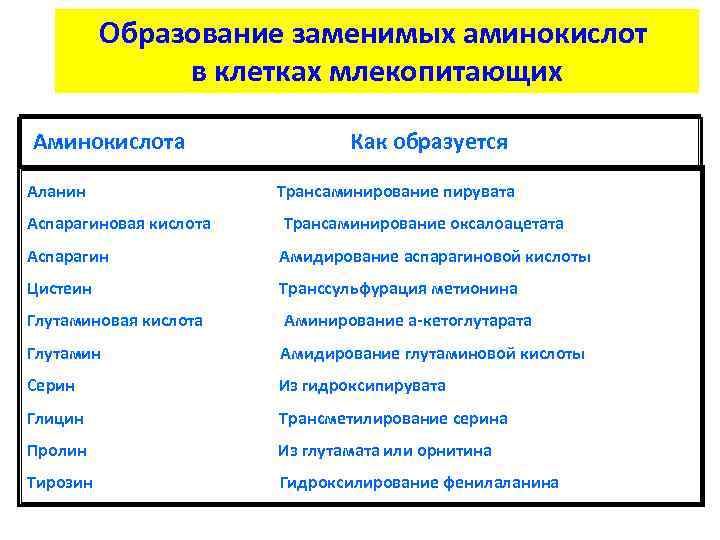 Образование заменимых аминокислот в клетках млекопитающих

| Аминокислота | Как образуется |
|---|---|
| Аланин | Трансаминирование пирувата |
| Аспарагиновая кислота | Трансаминирование оксалоацетата |
| Аспарагин | Амидирование аспарагиновой кислоты |
| Цистеин | Транссульфурация метионина |
| Глутаминовая кислота | Аминирование а-кетоглутарата |
| Глутамин | Амидирование глутаминовой кислоты |
| Серин | Из гидроксипирувата |
| Глицин | Трансметилирование серина |
| Пролин | Из глутамата или орнитина |
| Тирозин | Гидроксилирование фенилаланина |